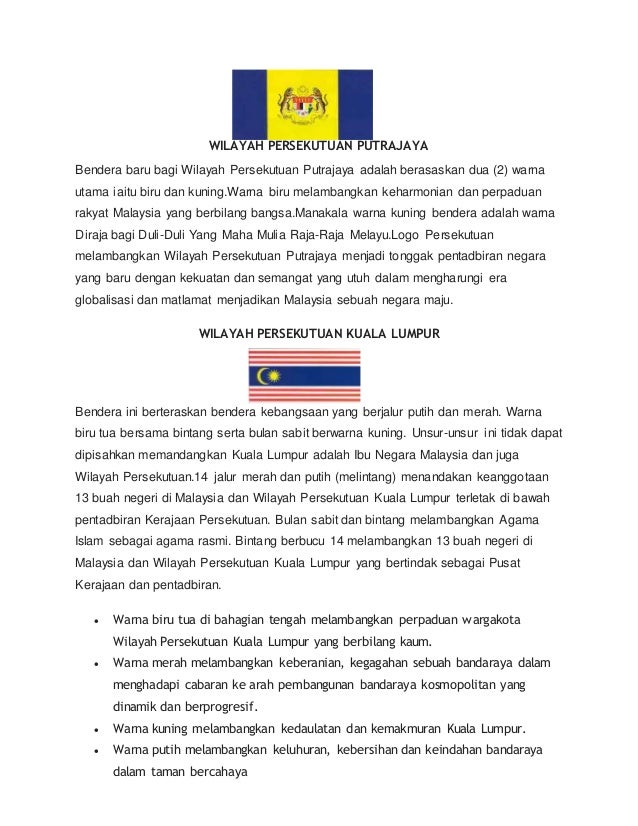 WILAYAH PERSEKUTUAN PUTRAJAYA

Bendera baru bagi Wilayah Persekutuan Putrajaya adalah berasaskan dua (2) warna utama iaitu biru dan kuning.Warna biru melambangkan keharmonian dan perpaduan rakyat Malaysia yang berbilang bangsa.Manakala warna kuning bendera adalah warna Diraja bagi Duli-Duli Yang Maha Mulia Raja-Raja Melayu.Logo Persekutuan melambangkan Wilayah Persekutuan Putrajaya menjadi tonggak pentadbiran negara yang baru dengan kekuatan dan semangat yang utuh dalam mengharungi era globalisasi dan matlamat menjadikan Malaysia sebuah negara maju.

WILAYAH PERSEKUTUAN KUALA LUMPUR

Bendera ini berteraskan bendera kebangsaan yang berjalur putih dan merah. Warna biru tua bersama bintang serta bulan sabit berwarna kuning. Unsur-unsur ini tidak dapat dipisahkan memandangkan Kuala Lumpur adalah Ibu Negara Malaysia dan juga Wilayah Persekutuan.14 jalur merah dan putih (melintang) menandakan keanggotaan 13 buah negeri di Malaysia dan Wilayah Persekutuan Kuala Lumpur terletak di bawah pentadbiran Kerajaan Persekutuan. Bulan sabit dan bintang melambangkan Agama Islam sebagai agama rasmi. Bintang berbucu 14 melambangkan 13 buah negeri di Malaysia dan Wilayah Persekutuan Kuala Lumpur yang bertindak sebagai Pusat Kerajaan dan pentadbiran.

• Warna biru tua di bahagian tengah melambangkan perpaduan wargakota Wilayah Persekutuan Kuala Lumpur yang berbilang kaum.
• Warna merah melambangkan keberanian, kegagahan sebuah bandaraya dalam menghadapi cabaran ke arah pembangunan bandaraya kosmopolitan yang dinamik dan berprogresif.
• Warna kuning melambangkan kedaulatan dan kemakmuran Kuala Lumpur.
• Warna putih melambangkan keluhuran, kebersihan dan keindahan bandaraya dalam taman bercahaya